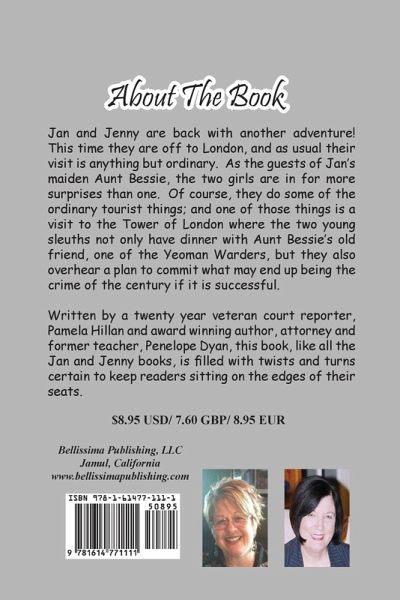 About The Book

Jan and Jenny are back with another adventure! This time they are off to London, and as usual their visit is anything but ordinary. As the guests of Jan's maiden Aunt Bessie, the two girls are in for more surprises than one. Of course, they do some of the ordinary tourist things; and one of those things is a visit to the Tower of London where the two young sleuths not only have dinner with Aunt Bessie's old friend, one of the Yeoman Warders, but they also overhear a plan to commit what may end up being the crime of the century if it is successful.

Written by a twenty year veteran court reporter, Pamela Hillan and award winning author, attorney and former teacher, Penelope Dyan, this book, like all the Jan and Jenny books, is filled with twists and turns certain to keep readers sitting on the edges of their seats.

$8.95 USD/ 7.60 GBP/ 8.95 EUR

Bellissima Publishing, LLC
Jamul, California
www.bellissimapublishing.com

ISBN 978-1-61477-111-1
50895
9 781614 771111